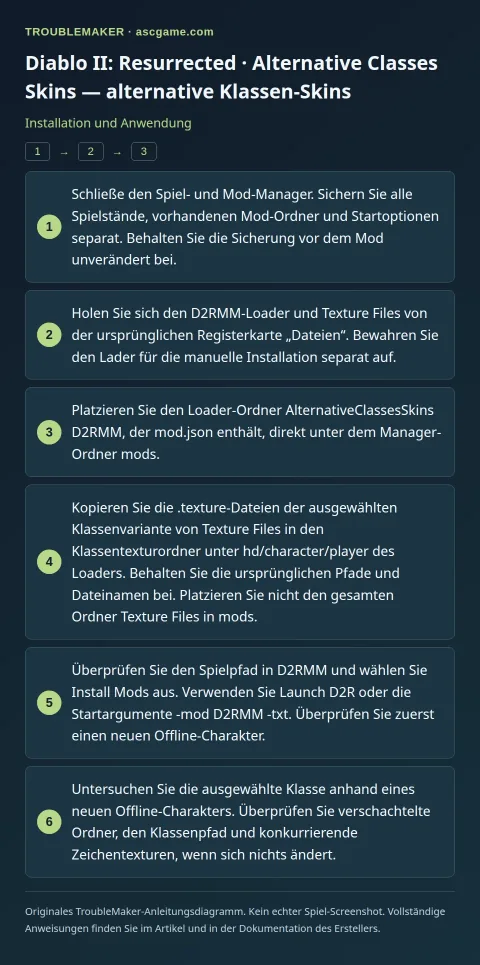 TROUBLEMAKER · ascgame.com

Diablo II: Resurrected · Alternative Classes Skins — alternative Klassen-Skins

Installation und Anwendung

1 → 2 → 3

1
Schließe den Spiel- und Mod-Manager. Sichern Sie alle Spielstände, vorhandenen Mod-Ordner und Startoptionen separat. Behalten Sie die Sicherung vor dem Mod unverändert bei.

2
Holen Sie sich den D2RMM-Loader und Texture Files von der ursprünglichen Registerkarte „Dateien". Bewahren Sie den Lader für die manuelle Installation separat auf.

3
Platzieren Sie den Loader-Ordner AlternativeClassesSkins D2RMM, der mod.json enthält, direkt unter dem Manager-Ordner mods.

4
Kopieren Sie die .texture-Dateien der ausgewählten Klassenvariante von Texture Files in den Klassentexturordner unter hd/character/player des Loaders. Behalten Sie die ursprünglichen Pfade und Dateinamen bei. Platzieren Sie nicht den gesamten Ordner Texture Files in mods.

5
Überprüfen Sie den Spielpfad in D2RMM und wählen Sie Install Mods aus. Verwenden Sie Launch D2R oder die Startargumente -mod D2RMM -txt. Überprüfen Sie zuerst einen neuen Offline-Charakter.

6
Untersuchen Sie die ausgewählte Klasse anhand eines neuen Offline-Charakters. Überprüfen Sie verschachtelte Ordner, den Klassenpfad und konkurrierende Zeichentexturen, wenn sich nichts ändert.

Originales TroubleMaker-Anleitungsdiagramm. Kein echter Spiel-Screenshot. Vollständige Anweisungen finden Sie im Artikel und in der Dokumentation des Erstellers.